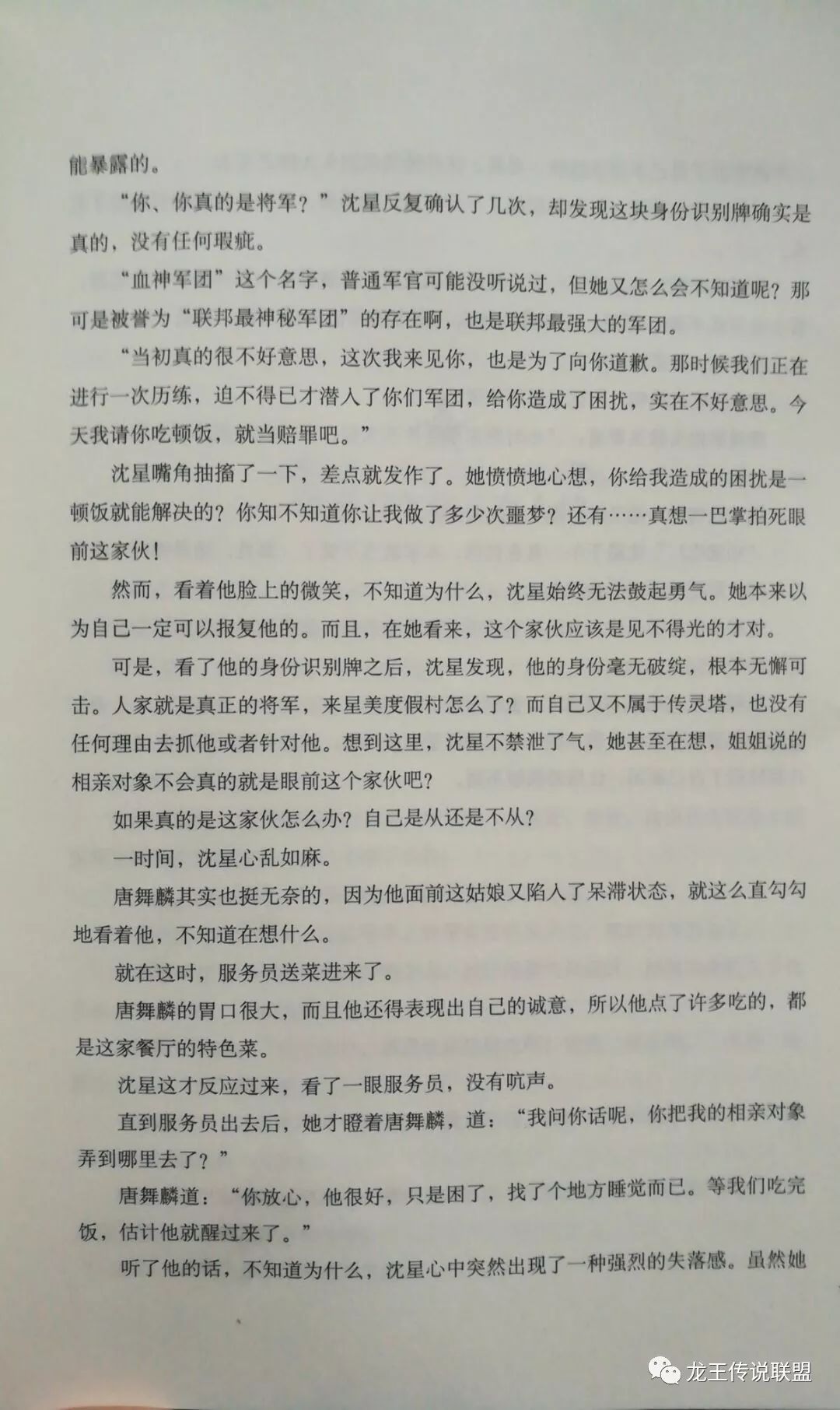 能暴露的。

“你、你真的是将军？”沈星反复确认了几次，却发现这块身份识别牌确实是真的，没有任何瑕疵。

“血神军团”这个名字，普通军官可能没听说过，但她又怎么会不知道呢？那可是被誉为“联邦最神秘军团”的存在啊，也是联邦最强大的军团。

“当初真的很不好意思，这次我来见你，也是为了向你道歉。那时候我们正在进行一次历练，迫不得已才潜入了你们军团，给你造成了困扰，实在不好意思。今天我请你吃顿饭，就当赔罪吧。”

沈星嘴角抽搐了一下，差点就发作了。她愤愤地心想，你给我造成的困扰是一顿饭就能解决的？你知不知道你让我做了多少次噩梦？还有……真想一巴掌拍死眼前这家伙！

然而，看着他脸上的微笑，不知道为什么，沈星始终无法鼓起勇气。她本来以为自己一定可以报复他的。而且，在她看来，这个家伙应该是见不得光的才对。

可是，看了他的身份识别牌之后，沈星发现，他的身份毫无破绽，根本无懈可击。人家就是真正的将军，来星美度假村怎么了？而自己又不属于传灵塔，也没有任何理由去抓他或者针对他。想到这里，沈星不禁泄了气，她甚至在想，姐姐说的相亲对象不会真的就是眼前这个家伙吧？

如果真的是这家伙怎么办？自己是从还是不从？

一时间，沈星心乱如麻。

唐舞麟其实也挺无奈的，因为他面前这姑娘又陷入了呆滞状态，就这么直勾勾地看着他，不知道在想什么。

就在这时，服务员送菜进来了。

唐舞麟的胃口很大，而且他还得表现出自己的诚意，所以他点了许多吃的，都是这家餐厅的特色菜。

沈星这才反应过来，看了一眼服务员，没有吭声。

直到服务员出去后，她才瞪着唐舞麟，道：“我问你话呢，你把我的相亲对象弄到哪里去了？”

唐舞麟道：“你放心，他很好，只是困了，找了个地方睡觉而已。等我们吃完饭，估计他就醒过来了。”

听了他的话，不知道为什么，沈星心中突然出现了一种强烈的失落感。虽然她

龙王传说联盟